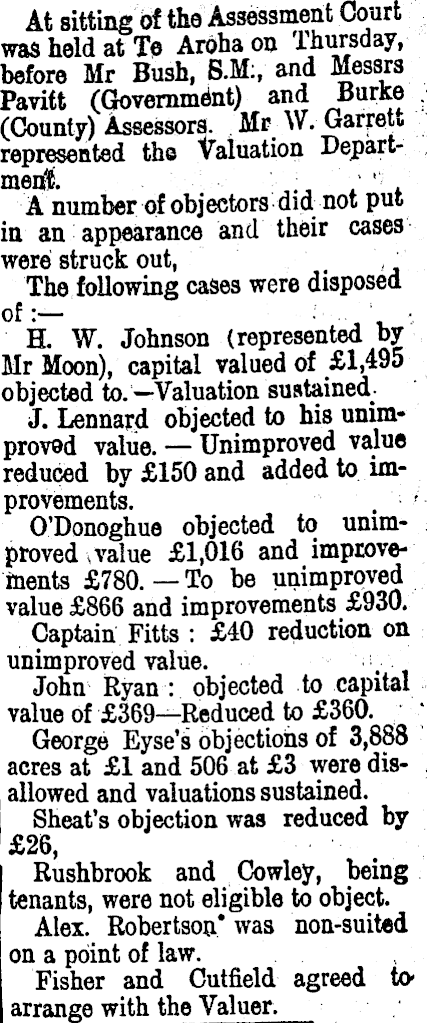 At sitting of the Assessment Court was held at Te Aroha on Thursday, before Mr Bush, S.M., and Messrs Pavitt (Government) and Burke (County) Assessors. Mr W. Garrett represented the Valuation Department.

A number of objectors did not put in an appearance and their cases were struck out,

The following cases were disposed of :—

H. W. Johnson (represented by Mr Moon), capital valued of £1,495 objected to.—Valuation sustained.

J. Lennard objected to his unimproved value. — Unimproved value reduced by £150 and added to improvements.

O'Donoghue objected to unimproved value £1,016 and improvements £780. — To be unimproved value £866 and improvements £930.

Captain Fitts : £40 reduction on unimproved value.

John Ryan : objected to capital value of £369—Reduced to £360.

George Eyse's objections of 3,888 acres at £1 and 506 at £3 were disallowed and valuations sustained.

Sheat's objection was reduced by £26,

Rushbrook and Cowley, being tenants, were not eligible to object.

Alex. Robertson was non-suited on a point of law.

Fisher and Cutfield agreed to arrange with the Valuer.